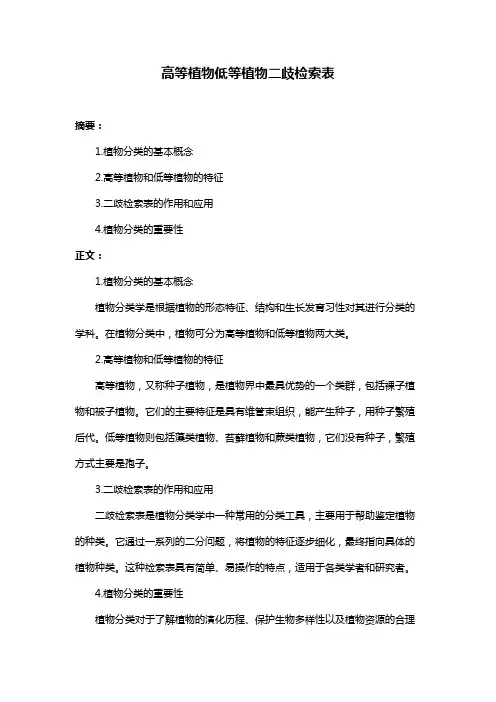 高等植物低等植物二歧检索表

摘要：

1.植物分类的基本概念

2.高等植物和低等植物的特征

3.二歧检索表的作用和应用

4.植物分类的重要性

正文：

1.植物分类的基本概念

植物分类学是根据植物的形态特征、结构和生长发育习性对其进行分类的学科。在植物分类中，植物可分为高等植物和低等植物两大类。

2.高等植物和低等植物的特征

高等植物，又称种子植物，是植物界中最具优势的一个类群，包括裸子植物和被子植物。它们的主要特征是具有维管束组织，能产生种子，用种子繁殖后代。低等植物则包括藻类植物、苔藓植物和蕨类植物，它们没有种子，繁殖方式主要是孢子。

3.二歧检索表的作用和应用

二歧检索表是植物分类学中一种常用的分类工具，主要用于帮助鉴定植物的种类。它通过一系列的二分问题，将植物的特征逐步细化，最终指向具体的植物种类。这种检索表具有简单、易操作的特点，适用于各类学者和研究者。

4.植物分类的重要性

植物分类对于了解植物的演化历程、保护生物多样性以及植物资源的合理